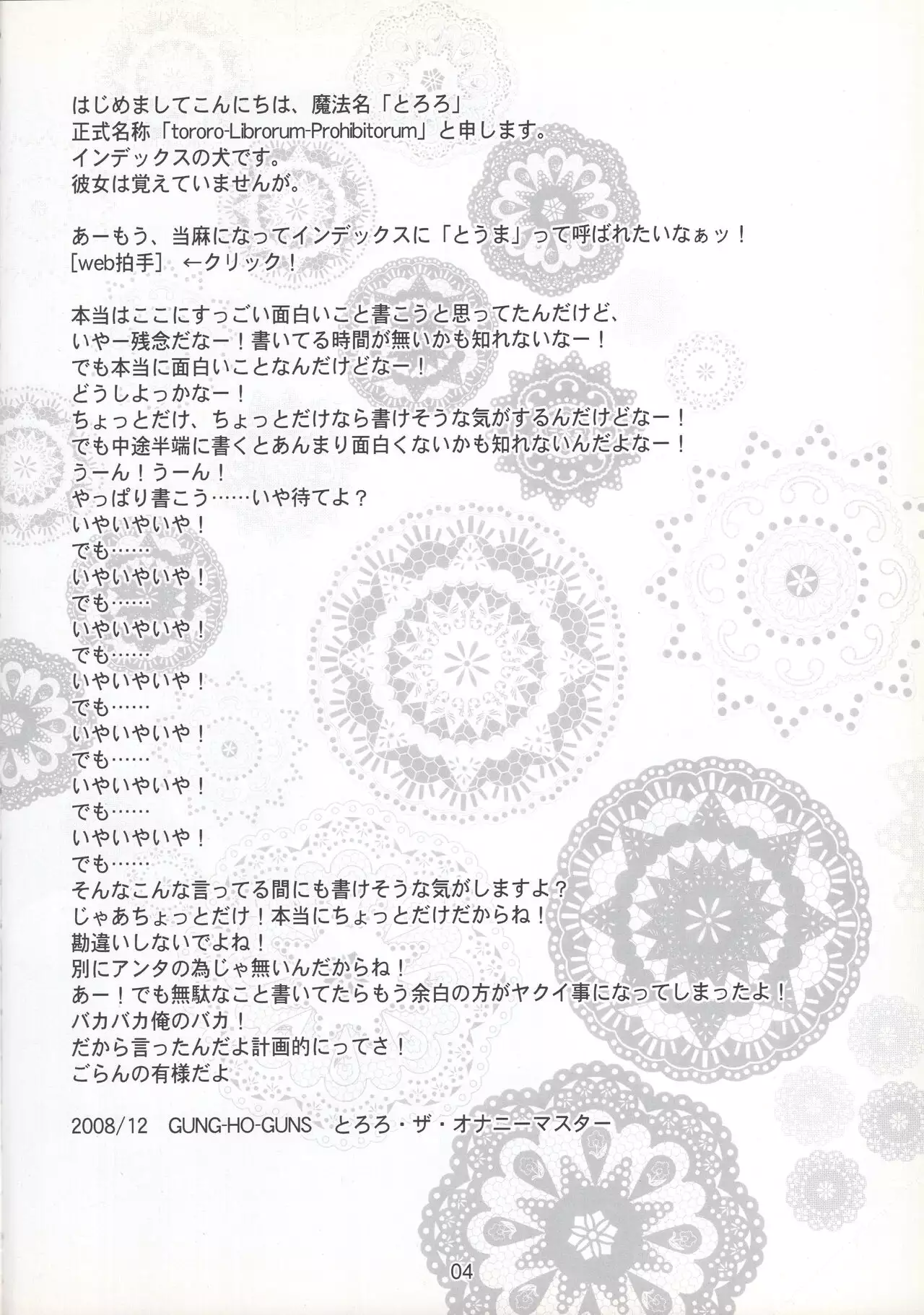 はじめましてこんにちは、魔法名「とろろ」
正式名称「tororo-Librorum-Prohibitorum」と申します。
インデックスの犬です。
彼女は覚えていませんが。

あーもう、当麻になってインデックスに「とうま」って呼ばれたいなぁッ！
[web拍手] ←クリック！

本当はここにすっごい面白いこと書こうと思ってたんだけど、
いやー残念だなー！書いてる時間が無いかも知れないなー！
でも本当に面白いことなんだけどなー！
どうしよっかなー！
ちょっとだけ、ちょっとだけなら書けそうな気がするんだけどなー！
でも中途半端に書くとあんまり面白くないかも知れないんだよなー！
うーん！うーん！
やっぱり書こう……いや待てよ？
いやいやいや！
でも……
いやいやいや！
でも……
いやいやいや！
でも……
いやいやいや！
でも……
いやいやいや！
でも……
いやいやいや！
でも……
いやいやいや！
でも……
そんなこんな言ってる間にも書けそうな気がしますよ？
じゃあちょっとだけ！本当にちょっとだけだからね！
勘違いしないでよね！
別にアンタの為じゃ無いんだからね！
あー！でも無駄なこと書いてたらもう余白の方がヤクイ事になってしまったよ！
バカバカ俺のバカ！
だから言ったんだよ計画的にってさ！
ごらんの有様だよ

2008/12 GUNG-HO-GUNS とろろ・ザ・オナニーマスター

04